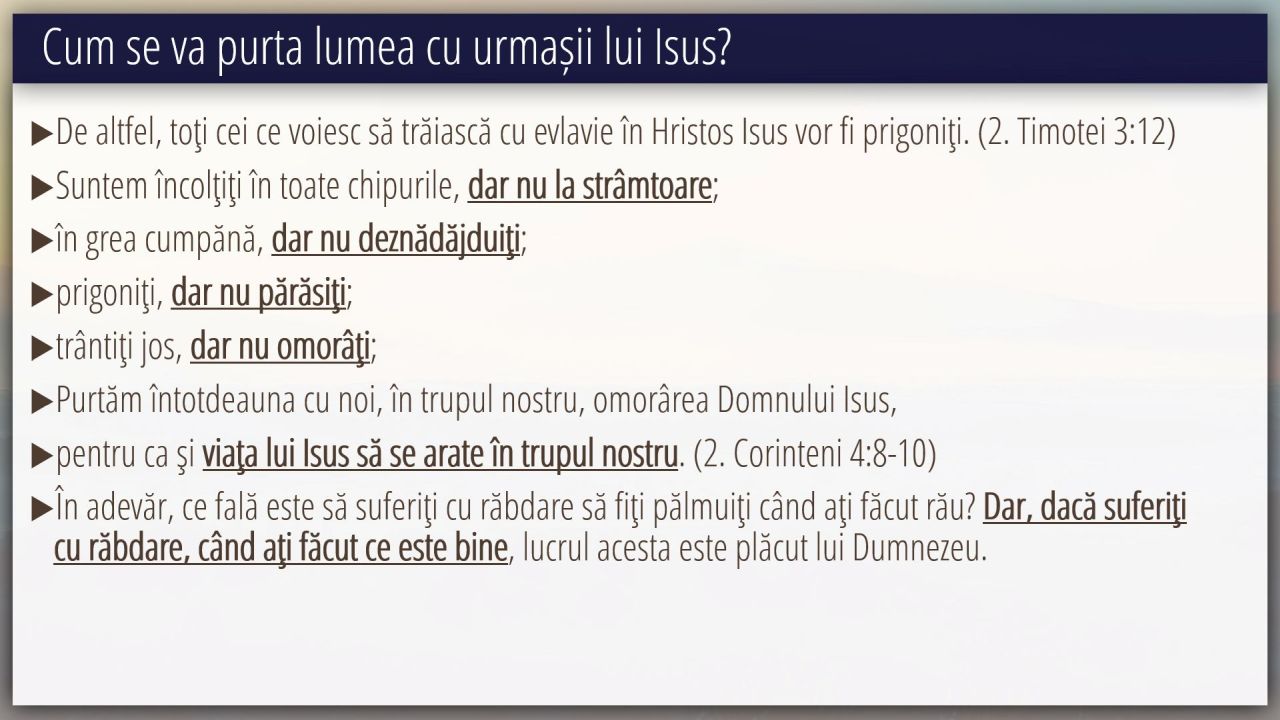 Cum se va purta lumea cu urmașii lui Isus?

▶De altfel, toţi cei ce voiesc să trăiască cu evlavie în Hristos Isus vor fi prigoniţi. (2. Timotei 3:12)

▶Suntem încolţiţi în toate chipurile, dar nu la strâmtoare;

▶în grea cumpănă, dar nu deznădăjduiţi;

▶prigoniţi, dar nu părăsiţi;

▶trântiţi jos, dar nu omorâţi;

▶Purtăm întotdeauna cu noi, în trupul nostru, omorârea Domnului Isus,

▶pentru ca şi viaţa lui Isus să se arate în trupul nostru. (2. Corinteni 4:8-10)

▶În adevăr, ce fală este să suferiţi cu răbdare să fiţi pălmuiţi când aţi făcut rău? Dar, dacă suferiţi cu răbdare, când aţi făcut ce este bine, lucrul acesta este plăcut lui Dumnezeu.